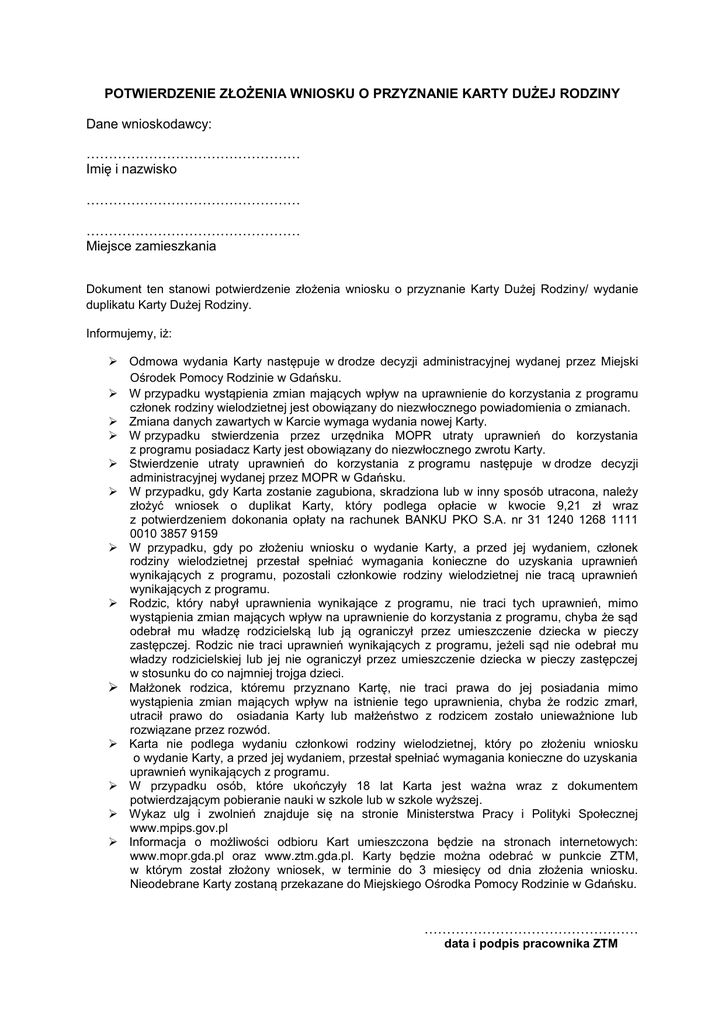 POTWIERDZENIE ZŁOŻENIA WNIOSKU O PRZYZNANIE KARTY DUŻEJ RODZINY

Dane wnioskodawcy:

…………………………………………
Imię i nazwisko

…………………………………………

…………………………………………
Miejsce zamieszkania

Dokument ten stanowi potwierdzenie złożenia wniosku o przyznanie Karty Dużej Rodziny/ wydanie duplikatu Karty Dużej Rodziny.

Informujemy, iż:

➢ Odmowa wydania Karty następuje w drodze decyzji administracyjnej wydanej przez Miejski Ośrodek Pomocy Rodzinie w Gdańsku.
➢ W przypadku wystąpienia zmian mających wpływ na uprawnienie do korzystania z programu członek rodziny wielodzietnej jest obowiązany do niezwłocznego powiadomienia o zmianach.
➢ Zmiana danych zawartych w Karcie wymaga wydania nowej Karty.
➢ W przypadku stwierdzenia przez urzędnika MOPR utraty uprawnień do korzystania z programu posiadacz Karty jest obowiązany do niezwłocznego zwrotu Karty.
➢ Stwierdzenie utraty uprawnień do korzystania z programu następuje w drodze decyzji administracyjnej wydanej przez MOPR w Gdańsku.
➢ W przypadku, gdy Karta zostanie zagubiona, skradziona lub w inny sposób utracona, należy złożyć wniosek o duplikat Karty, który podlega opłacie w kwocie 9,21 zł wraz z potwierdzeniem dokonania opłaty na rachunek BANKU PKO S.A. nr 31 1240 1268 1111 0010 3857 9159
➢ W przypadku, gdy po złożeniu wniosku o wydanie Karty, a przed jej wydaniem, członek rodziny wielodzietnej przestał spełniać wymagania konieczne do uzyskania uprawnień wynikających z programu, pozostali członkowie rodziny wielodzietnej nie tracą uprawnień wynikających z programu.
➢ Rodzic, który nabył uprawnienia wynikające z programu, nie traci tych uprawnień, mimo wystąpienia zmian mających wpływ na uprawnienie do korzystania z programu, chyba że sąd odebrał mu władzę rodzicielską lub ją ograniczył przez umieszczenie dziecka w pieczy zastępczej. Rodzic nie traci uprawnień wynikających z programu, jeżeli sąd nie odebrał mu władzy rodzicielskiej lub jej nie ograniczył przez umieszczenie dziecka w pieczy zastępczej w stosunku do co najmniej trojga dzieci.
➢ Małżonek rodzica, któremu przyznano Kartę, nie traci prawa do jej posiadania mimo wystąpienia zmian mających wpływ na istnienie tego uprawnienia, chyba że rodzic zmarł, utracił prawo do osiadania Karty lub małżeństwo z rodzicem zostało unieważnione lub rozwiązane przez rozwód.
➢ Karta nie podlega wydaniu członkowi rodziny wielodzietnej, który po złożeniu wniosku o wydanie Karty, a przed jej wydaniem, przestał spełniać wymagania konieczne do uzyskania uprawnień wynikających z programu.
➢ W przypadku osób, które ukończyły 18 lat Karta jest ważna wraz z dokumentem potwierdzającym pobieranie nauki w szkole lub w szkole wyższej.
➢ Wykaz ulg i zwolnień znajduje się na stronie Ministerstwa Pracy i Polityki Społecznej www.mpips.gov.pl
➢ Informacja o możliwości odbioru Kart umieszczona będzie na stronach internetowych: www.mopr.gda.pl oraz www.ztm.gda.pl. Karty będzie można odebrać w punkcie ZTM, w którym został złożony wniosek, w terminie do 3 miesięcy od dnia złożenia wniosku. Nieodebrane Karty zostaną przekazane do Miejskiego Ośrodka Pomocy Rodzinie w Gdańsku.

…………………………………………
data i podpis pracownika ZTM